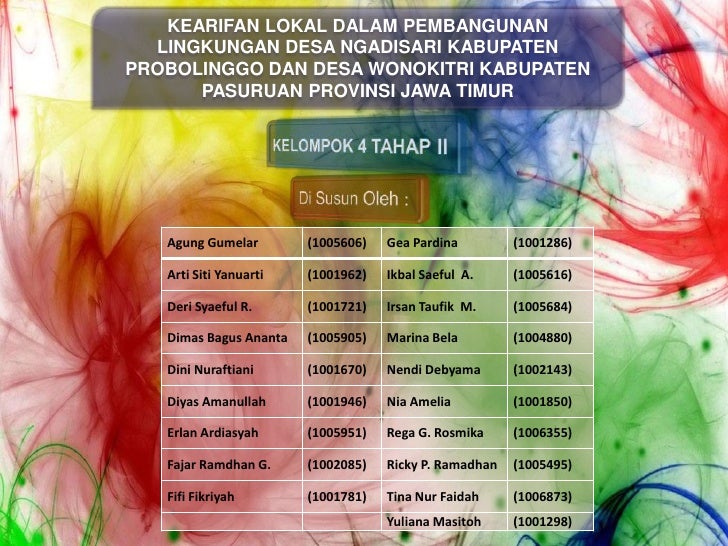 KEARIFAN LOKAL DALAM PEMBANGUNAN LINGKUNGAN DESA NGADISARI KABUPATEN PROBOLINGGO DAN DESA WONOKITRI KABUPATEN PASURUAN PROVINSI JAWA TIMUR

KELOMPOK 4 TAHAP II

Di Susun Oleh :

| Agung Gumelar | (1005606) | Gea Pardina | (1001286) |
|---|---|---|---|
| Arti Siti Yanuarti | (1001962) | Ikbal Saeful A. | (1005616) |
| Deri Syaeful R. | (1001721) | Irsan Taufik M. | (1005684) |
| Dimas Bagus Ananta | (1005905) | Marina Bela | (1004880) |
| Dini Nuraftiani | (1001670) | Nendi Debyama | (1002143) |
| Diyas Amanullah | (1001946) | Nia Amelia | (1001850) |
| Erlan Ardiasyah | (1005951) | Rega G. Rosmika | (1006355) |
| Fajar Ramdhan G. | (1002085) | Ricky P. Ramadhan | (1005495) |
| Fifi Fikriyah | (1001781) | Tina Nur Faidah | (1006873) |
| | | Yuliana Masitoh | (1001298) |